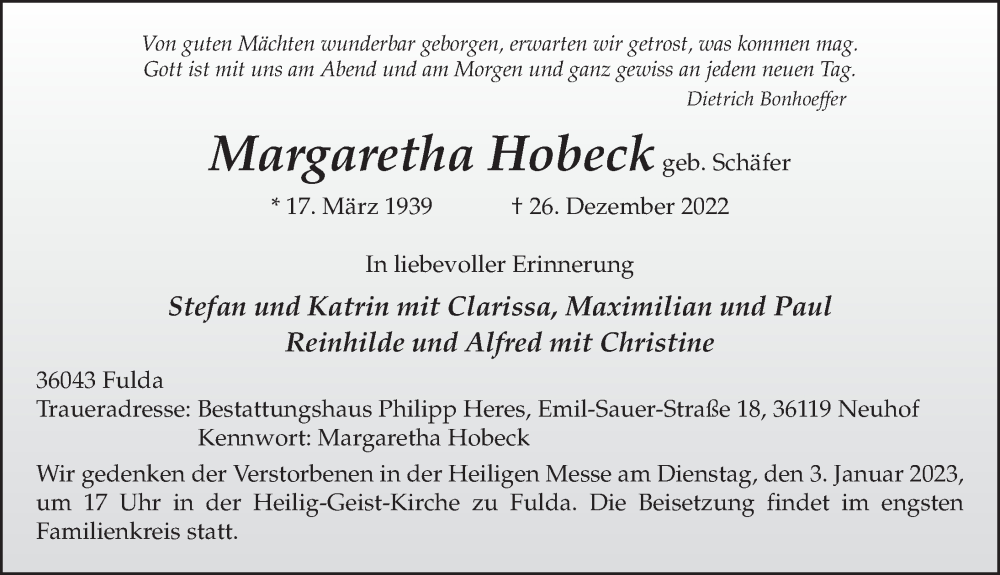 Von guten Mächten wunderbar geborgen, erwarten wir getrost, was kommen mag.
Gott ist mit uns am Abend und am Morgen und ganz gewiss an jedem neuen Tag.
Dietrich Bonhoeffer

Margaretha Hobeck geb. Schäfer

* 17. März 1939 † 26. Dezember 2022

In liebevoller Erinnerung

Stefan und Katrin mit Clarissa, Maximilian und Paul
Reinhilde und Alfred mit Christine

36043 Fulda
Traueradresse: Bestattungshaus Philipp Heres, Emil-Sauer-Straße 18, 36119 Neuhof
Kennwort: Margaretha Hobeck

Wir gedenken der Verstorbenen in der Heiligen Messe am Dienstag, den 3. Januar 2023, um 17 Uhr in der Heilig-Geist-Kirche zu Fulda. Die Beisetzung findet im engsten Familienkreis statt.